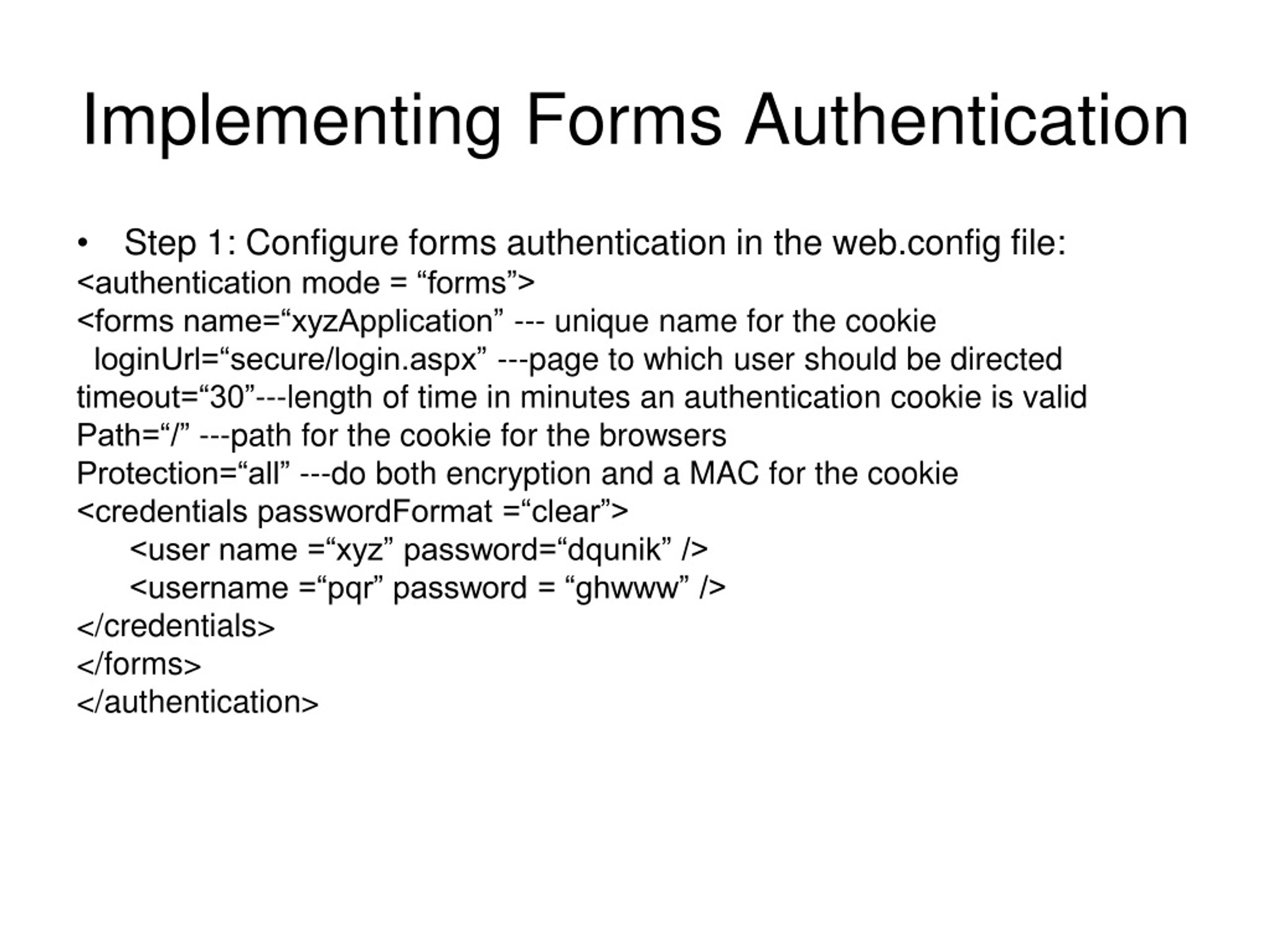 Implementing Forms Authentication

• Step 1: Configure forms authentication in the web.config file:
<authentication mode = “forms”>
<forms name=“xyzApplication” --- unique name for the cookie
loginUrl=“secure/login.aspx” ---page to which user should be directed
timeout=“30”---length of time in minutes an authentication cookie is valid
Path=“/” ---path for the cookie for the browsers
Protection=“all” ---do both encryption and a MAC for the cookie
<credentials passwordFormat =“clear”>
<user name =“xyz” password=“dqunik” />
<username =“pqr” password = “ghwww” />
</credentials>
</forms>
</authentication>